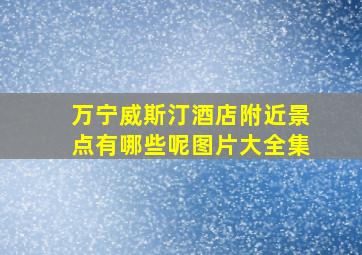 万宁威斯汀酒店附近景点有哪些呢图片大全集